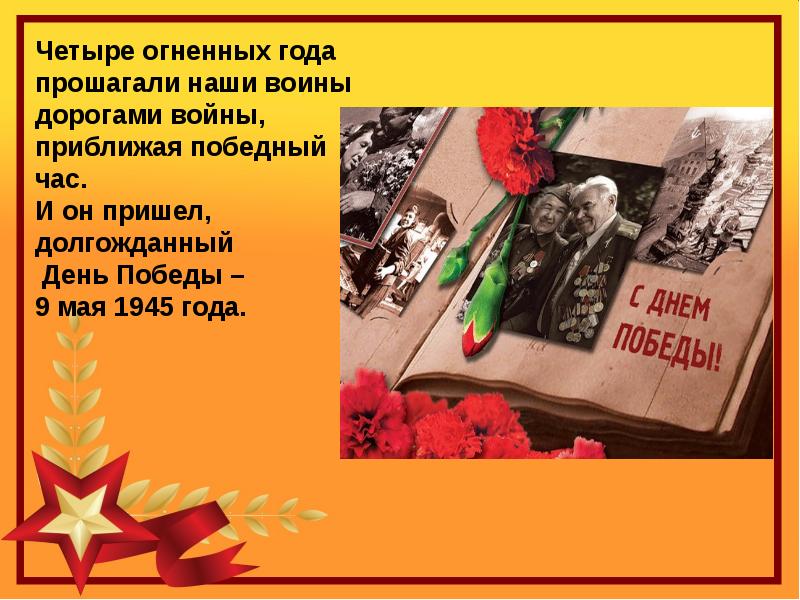 Четыре огненных года прошагали наши воины дорогами войны, приближая победный час.
И он пришел, долгожданный
День Победы –
9 мая 1945 года.

С ДНЕМ ПОБЕДЫ!